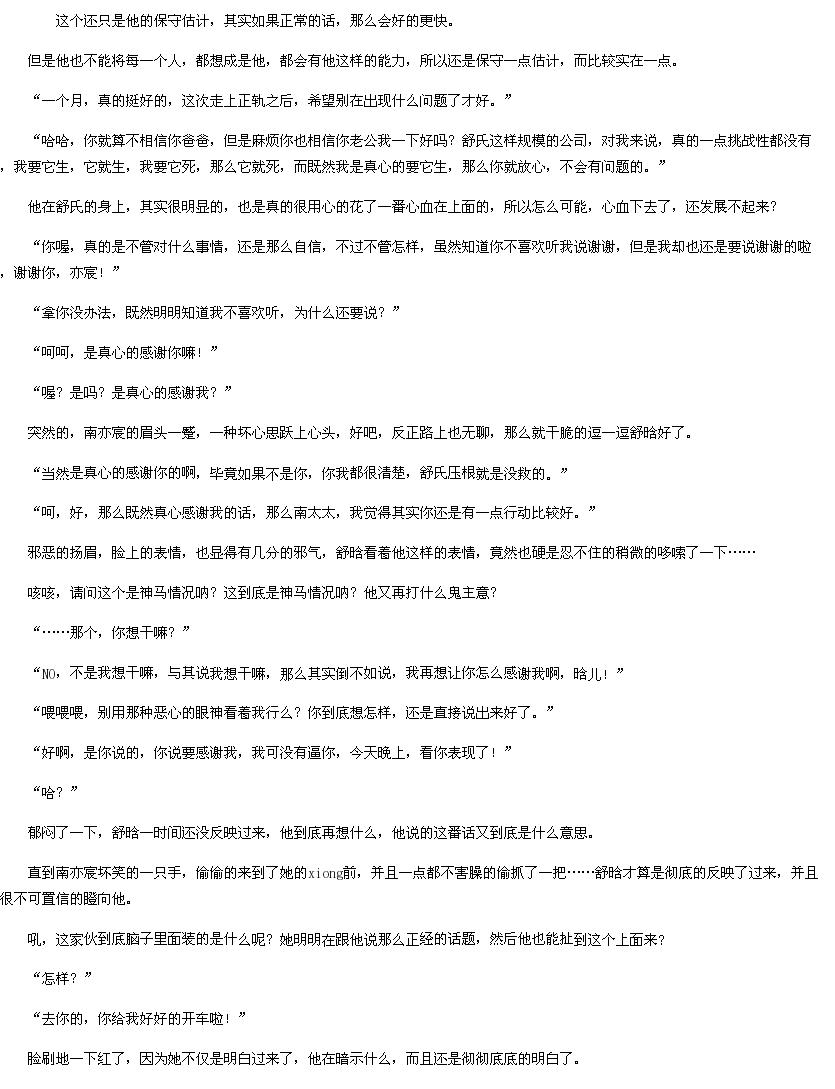 这个还只是他的保守估计，其实如果正常的话，那么会好的更快。

但是他也不能将每一个人，都想成是他，都会有他这样的能力，所以还是保守一点估计，而比较实在一点。

“一个月，真的挺好的，这次走上正轨之后，希望别在出现什么问题了才好。”

“哈哈，你就算不相信你爸爸，但是麻烦你也相信你老公我一下好吗？舒氏这样规模的公司，对我来说，真的一点挑战性都没有，我要它生，它就生，我要它死，那么它就死，而既然我是真心的要它生，那么你就放心，不会有问题的。”

他在舒氏的身上，其实很明显的，也是真的很用心的花了一番心血在上面的，所以怎么可能，心血下去了，还发展不起来？

“你喔，真的是不管对什么事情，还是那么自信，不过不管怎样，虽然知道你不喜欢听我说谢谢，但是我却也还是要说谢谢的啦，谢谢你，亦宸！”

“拿你没办法，既然明明知道我不喜欢听，为什么还要说？”

“呵呵，是真心的感谢你嘛！”

“喔？是吗？是真心的感谢我？”

突然的，南亦宸的眉头一蹙，一种坏心思跃上心头，好吧，反正路上也无聊，那么就干脆的逗一逗舒晗好了。

“当然是真心的感谢你的啊，毕竟如果不是你，你我都很清楚，舒氏压根就是没救的。”

“呵，好，那么既然真心感谢我的话，那么南太太，我觉得其实你还是有一点行动比较好。”

邪恶的扬眉，脸上的表情，也显得有几分的邪气，舒晗看着他这样的表情，竟然也硬是忍不住的稍微的哆嗦了一下……

咳咳，请问这个是神马情况呐？这到底是神马情况呐？他又再打什么鬼主意？

“……那个，你想干嘛？”

“NO，不是我想干嘛，与其说我想干嘛，那么其实倒不如说，我再想让你怎么感谢我啊，晗儿！”

“喂喂喂，别用那种恶心的眼神看着我行么？你到底想怎样，还是直接说出来好了。”

“好啊，是你说的，你说要感谢我，我可没有逼你，今天晚上，看你表现了！”

“哈？”

郁闷了一下，舒晗一时间还没反映过来，他到底再想什么，他说的这番话又到底是什么意思。

直到南亦宸坏笑的一只手，偷偷的来到了她的xiong前，并且一点都不害臊的偷抓了一把……舒晗才算是彻底的反映了过来，并且很不可置信的瞪向他。

吼，这家伙到底脑子里面装的是什么呢？她明明在跟他说那么正经的话题，然后他也能扯到这个上面来？

“怎样？”

“去你的，你给我好好的开车啦！”

脸刷地一下红了，因为她不仅是明白过来了，他在暗示什么，而且还是彻彻底底的明白了。